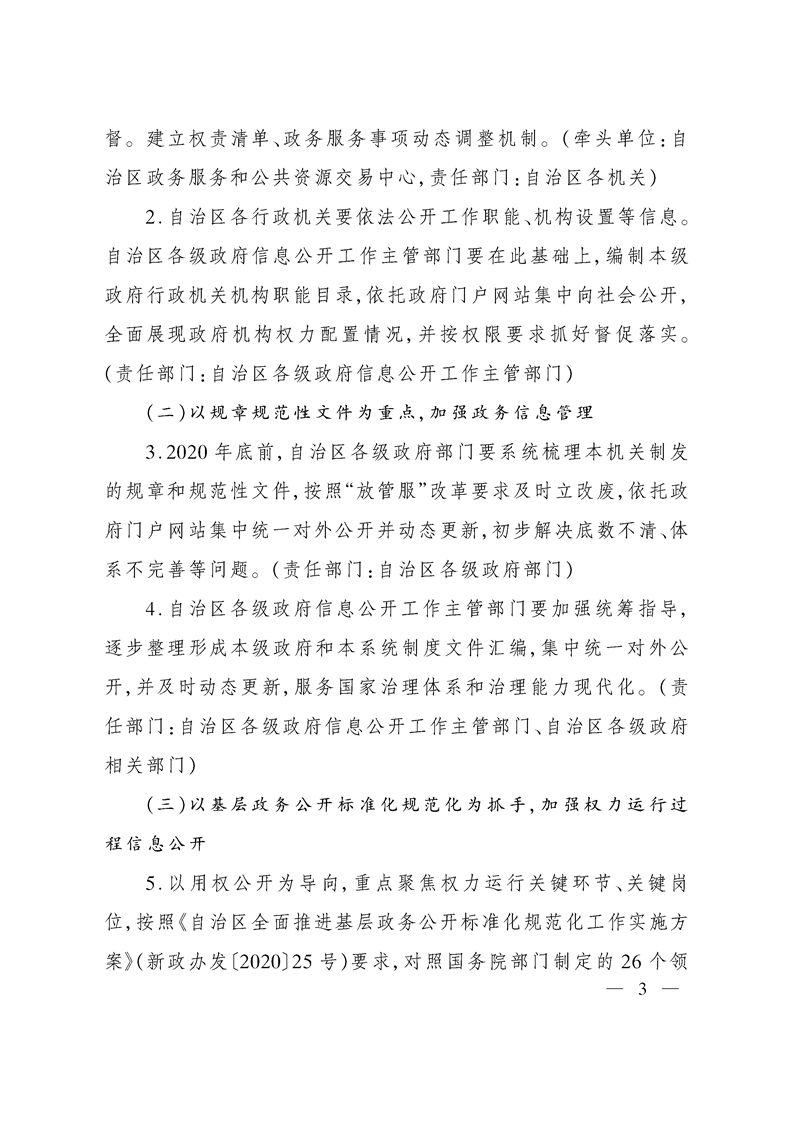 督。建立权责清单、政务服务事项动态调整机制。(牵头单位:自治区政务服务和公共资源交易中心,责任部门:自治区各机关)

2.自治区各行政机关要依法公开工作职能、机构设置等信息。自治区各级政府信息公开工作主管部门要在此基础上,编制本级政府行政机关机构职能目录,依托政府门户网站集中向社会公开,全面展现政府机构权力配置情况,并按权限要求抓好督促落实。(责任部门:自治区各级政府信息公开工作主管部门)

(二)以规章规范性文件为重点,加强政务信息管理

3.2020年底前,自治区各级政府部门要系统梳理本机关制发的规章和规范性文件,按照“放管服”改革要求及时立改废,依托政府门户网站集中统一对外公开并动态更新,初步解决底数不清、体系不完善等问题。(责任部门:自治区各级政府部门)

4.自治区各级政府信息公开工作主管部门要加强统筹指导,逐步整理形成本级政府和本系统制度文件汇编,集中统一对外公开,并及时动态更新,服务国家治理体系和治理能力现代化。(责任部门:自治区各级政府信息公开工作主管部门、自治区各级政府相关部门)

(三)以基层政务公开标准化规范化为抓手,加强权力运行过程信息公开

5.以用权公开为导向,重点聚焦权力运行关键环节、关键岗位,按照《自治区全面推进基层政务公开标准化规范化工作实施方案》(新政办发〔2020〕25号)要求,对照国务院部门制定的26个领

— 3 —